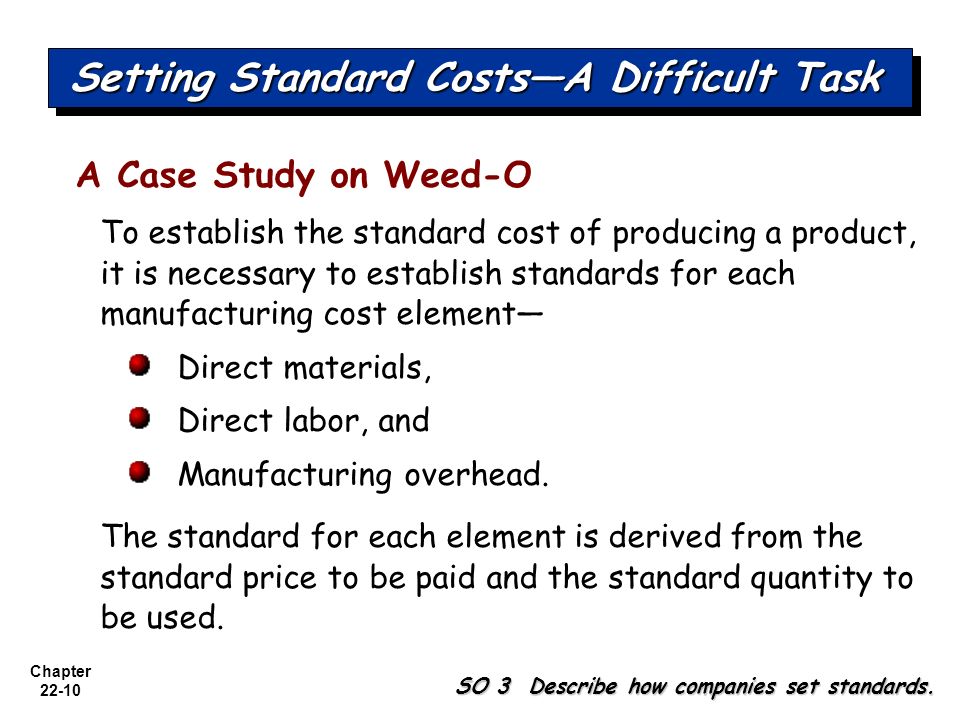 Setting Standard Costs—A Difficult Task

A Case Study on Weed-O

To establish the standard cost of producing a product, it is necessary to establish standards for each manufacturing cost element—

Direct materials,

Direct labor, and

Manufacturing overhead.

The standard for each element is derived from the standard price to be paid and the standard quantity to be used.

Chapter 22-10

SO 3 Describe how companies set standards.